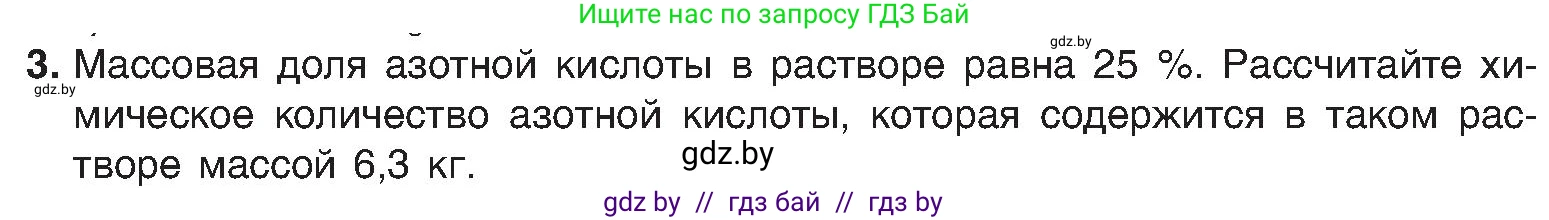 Ищите нас по запросу ГДЗ Бай

gdz.by

3. Массовая доля азотной кислоты в растворе равна 25 %. Рассчитайте химическое количество азотной кислоты, которая содержится в таком растворе массой 6,3 кг.

gdz.by

gdz.by

gdz by // гдз бай // гдз by